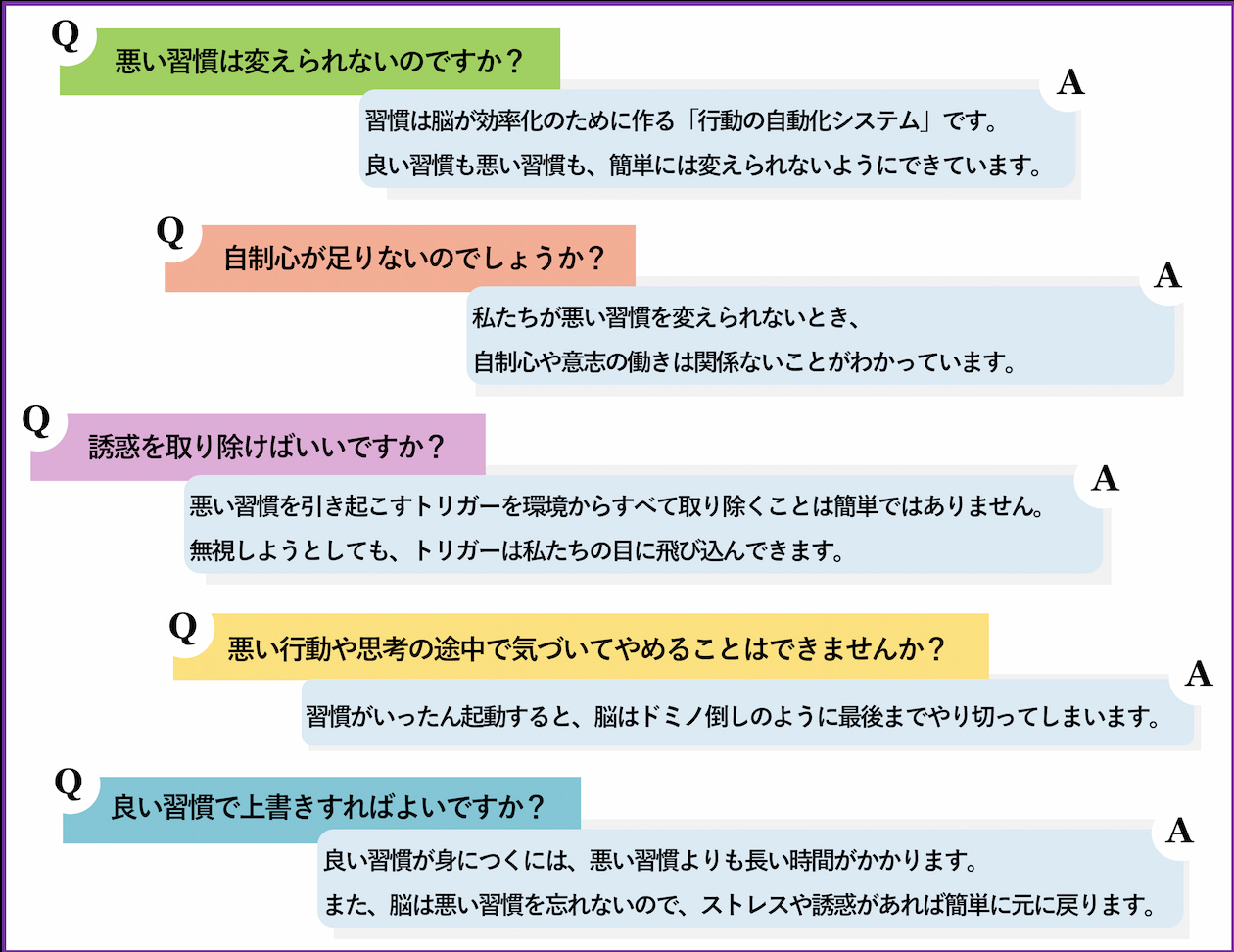 Q
悪い習慣は変えられないのですか？

A
習慣は脳が効率化のために作る「行動の自動化システム」です。
良い習慣も悪い習慣も、簡単には変えられないようにできています。

Q
自制心が足りないのでしょうか？

A
私たちが悪い習慣を変えられないとき、
自制心や意志の働きは関係ないことがわかっています。

Q
誘惑を取り除けばいいですか？

A
悪い習慣を引き起こすトリガーを環境からすべて取り除くことは簡単ではありません。
無視しようとしても、トリガーは私たちの目に飛び込んできます。

Q
悪い行動や思考の途中で気づいてやめることはできませんか？

A
習慣がいったん起動すると、脳はドミノ倒しのように最後までやり切ってしまいます。

Q
良い習慣で上書きすればよいですか？

A
良い習慣が身につくには、悪い習慣よりも長い時間がかかります。
また、脳は悪い習慣を忘れないので、ストレスや誘惑があれば簡単に元に戻ります。